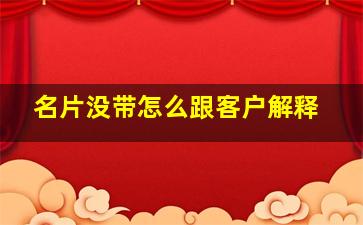 名片没带怎么跟客户解释